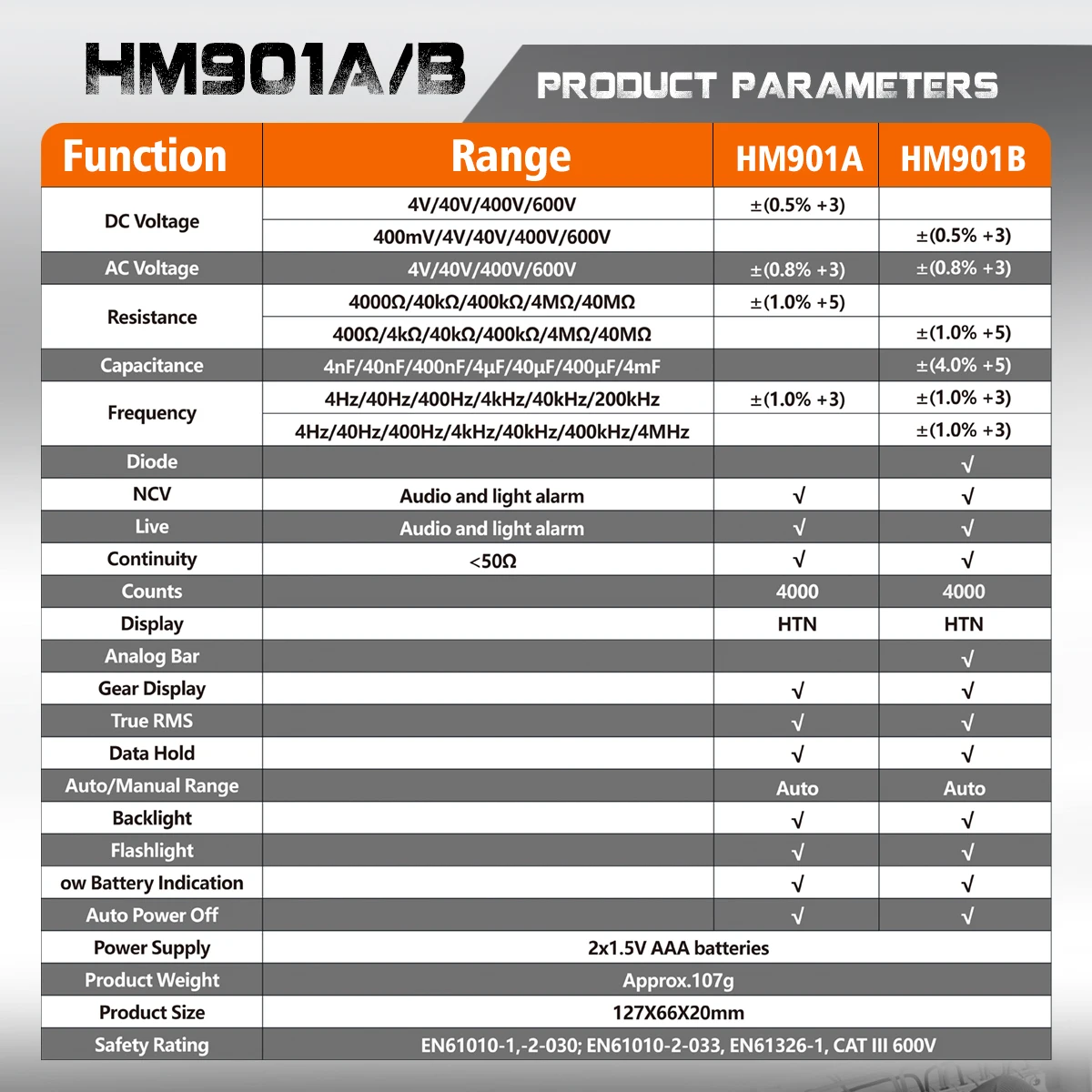 HM901A/B

PRODUCT PARAMETERS

| Function | Range | HM901A | HM901B |
|---|---|---|---|
| DC Voltage | 4V/40V/400V/600V | ±(0.5% +3) | |
| | 400mV/4V/40V/400V/600V | | ±(0.5% +3) |
| AC Voltage | 4V/40V/400V/600V | ±(0.8% +3) | ±(0.8% +3) |
| Resistance | 4000Ω/40kΩ/400kΩ/4MΩ/40MΩ | ±(1.0% +5) | |
| | 400Ω/4kΩ/40kΩ/400kΩ/4MΩ/40MΩ | | ±(1.0% +5) |
| Capacitance | 4nF/40nF/400nF/4μF/40μF/400μF/4mF | | ±(4.0% +5) |
| Frequency | 4Hz/40Hz/400Hz/4kHz/40kHz/200kHz | ±(1.0% +3) | ±(1.0% +3) |
| | 4Hz/40Hz/400Hz/4kHz/40kHz/400kHz/4MHz | | ±(1.0% +3) |
| Diode | | | √ |
| NCV | Audio and light alarm | √ | √ |
| Live | Audio and light alarm | √ | √ |
| Continuity | <50Ω | √ | √ |
| Counts | | 4000 | 4000 |
| Display | | HTN | HTN |
| Analog Bar | | | √ |
| Gear Display | | √ | √ |
| True RMS | | √ | √ |
| Data Hold | | √ | √ |
| Auto/Manual Range | | Auto | Auto |
| Backlight | | √ | √ |
| Flashlight | | √ | √ |
| ow Battery Indication | | √ | √ |
| Auto Power Off | | √ | √ |
| Power Supply | 2x1.5V AAA batteries | | |
| Product Weight | Approx.107g | | |
| Product Size | 127X66X20mm | | |
| Safety Rating | EN61010-1,-2-030; EN61010-2-033, EN61326-1, CAT III 600V | | |